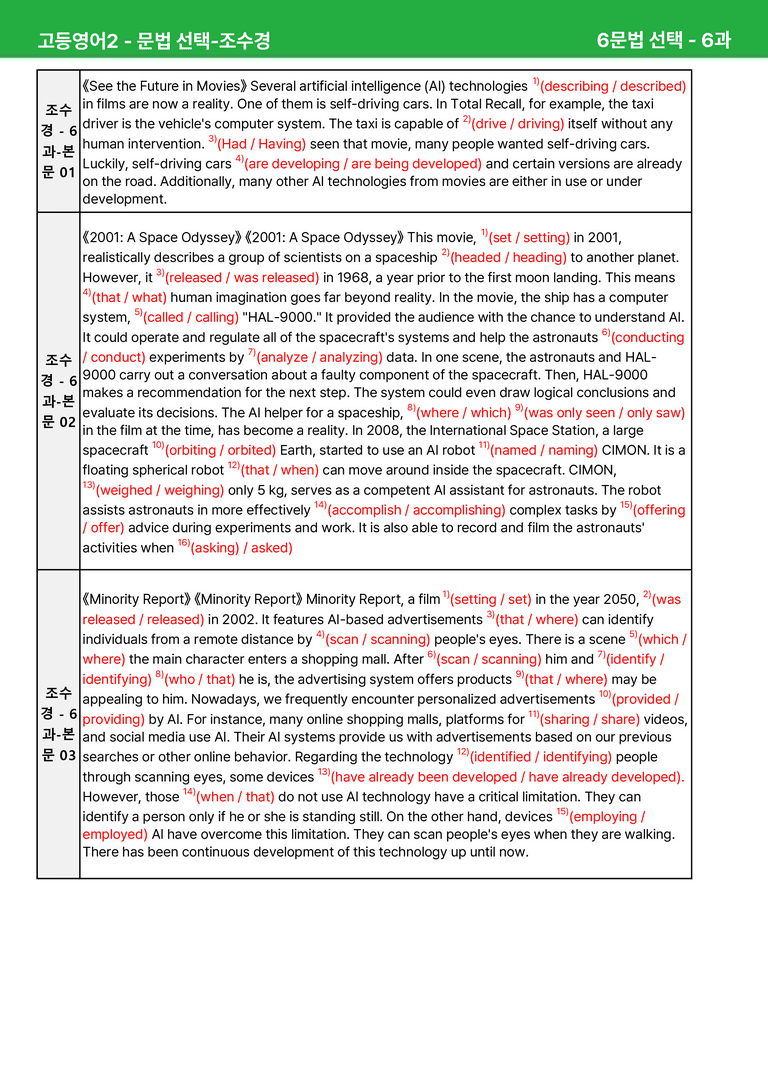 고등영어2 - 문법 선택-조수경

6문법 선택 - 6과

| 조수경 - 6과-본문 01 | 《See the Future in Movies》 Several artificial intelligence (AI) technologies $^{1)}$(describing / described) in films are now a reality. One of them is self-driving cars. In Total Recall, for example, the taxi driver is the vehicle's computer system. The taxi is capable of $^{2)}$(drive / driving) itself without any human intervention. $^{3)}$(Had / Having) seen that movie, many people wanted self-driving cars. Luckily, self-driving cars $^{4)}$(are developing / are being developed) and certain versions are already on the road. Additionally, many other AI technologies from movies are either in use or under development. |
|---|---|
| 조수경 - 6과-본문 02 | 《2001: A Space Odyssey》《2001: A Space Odyssey》 This movie, $^{1)}$(set / setting) in 2001, realistically describes a group of scientists on a spaceship $^{2)}$(headed / heading) to another planet. However, it $^{3)}$(released / was released) in 1968, a year prior to the first moon landing. This means $^{4)}$(that / what) human imagination goes far beyond reality. In the movie, the ship has a computer system, $^{5)}$(called / calling) "HAL-9000." It provided the audience with the chance to understand AI. It could operate and regulate all of the spacecraft's systems and help the astronauts $^{6)}$(conducting / conduct) experiments by $^{7)}$(analyze / analyzing) data. In one scene, the astronauts and HAL-9000 carry out a conversation about a faulty component of the spacecraft. Then, HAL-9000 makes a recommendation for the next step. The system could even draw logical conclusions and evaluate its decisions. The AI helper for a spaceship, $^{8)}$(where / which) $^{9)}$(was only seen / only saw) in the film at the time, has become a reality. In 2008, the International Space Station, a large spacecraft $^{10)}$(orbiting / orbited) Earth, started to use an AI robot $^{11)}$(named / naming) CIMON. It is a floating spherical robot $^{12)}$(that / when) can move around inside the spacecraft. CIMON, $^{13)}$(weighed / weighing) only 5 kg, serves as a competent AI assistant for astronauts. The robot assists astronauts in more effectively $^{14)}$(accomplish / accomplishing) complex tasks by $^{15)}$(offering / offer) advice during experiments and work. It is also able to record and film the astronauts' activities when $^{16)}$(asking) / asked) |
| 조수경 - 6과-본문 03 | 《Minority Report》《Minority Report》 Minority Report, a film $^{1)}$(setting / set) in the year 2050, $^{2)}$(was released / released) in 2002. It features AI-based advertisements $^{3)}$(that / where) can identify individuals from a remote distance by $^{4)}$(scan / scanning) people's eyes. There is a scene $^{5)}$(which / where) the main character enters a shopping mall. After $^{6)}$(scan / scanning) him and $^{7)}$(identify / identifying) $^{8)}$(who / that) he is, the advertising system offers products $^{9)}$(that / where) may be appealing to him. Nowadays, we frequently encounter personalized advertisements $^{10)}$(provided / providing) by AI. For instance, many online shopping malls, platforms for $^{11)}$(sharing / share) videos, and social media use AI. Their AI systems provide us with advertisements based on our previous searches or other online behavior. Regarding the technology $^{12)}$(identified / identifying) people through scanning eyes, some devices $^{13)}$(have already been developed / have already developed). However, those $^{14)}$(when / that) do not use AI technology have a critical limitation. They can identify a person only if he or she is standing still. On the other hand, devices $^{15)}$(employing / employed) AI have overcome this limitation. They can scan people's eyes when they are walking. There has been continuous development of this technology up until now. |